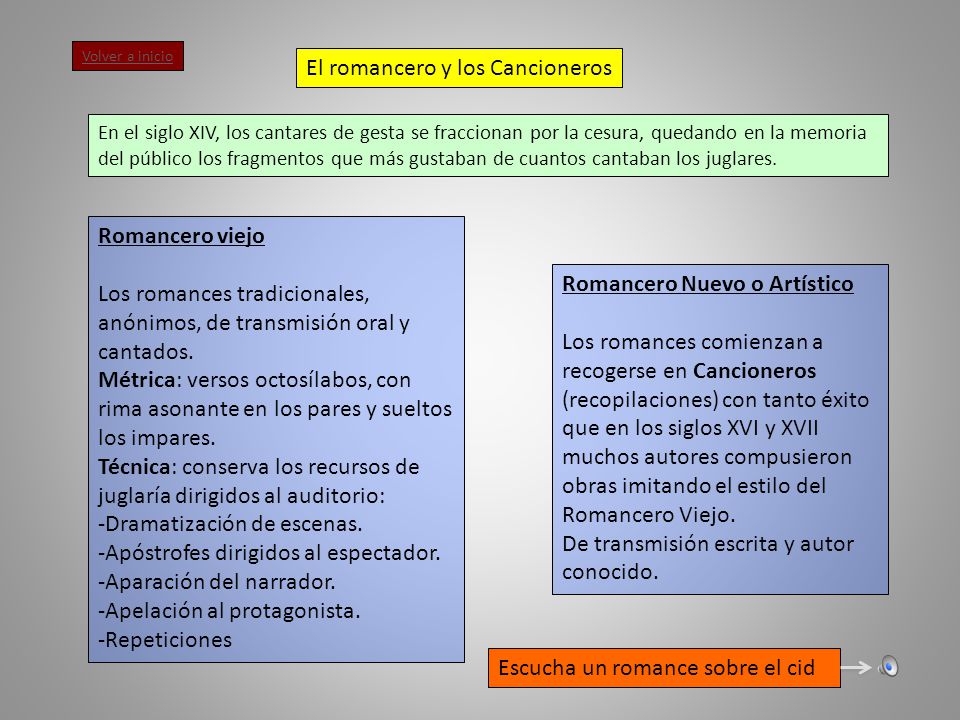 Volver a Inicio

El romancero y los Cancioneros

En el siglo XIV, los cantares de gesta se fraccionan por la cesura, quedando en la memoria del público los fragmentos que más gustaban de cuantos cantaban los juglares.

Romancero viejo

Los romances tradicionales, anónimos, de transmisión oral y cantados.
Métrica: versos octosílabos, con rima asonante en los pares y sueltos los impares.
Técnica: conserva los recursos de juglaría dirigidos al auditorio:
-Dramatización de escenas.
-Apóstrofes dirigidos al espectador.
-Aparación del narrador.
-Apelación al protagonista.
-Repeticiones

Romancero Nuevo o Artístico

Los romances comienzan a recogerse en Cancioneros (recopilaciones) con tanto éxito que en los siglos XVI y XVII muchos autores compusieron obras imitando el estilo del Romancero Viejo.
De transmisión escrita y autor conocido.

Escucha un romance sobre el cid